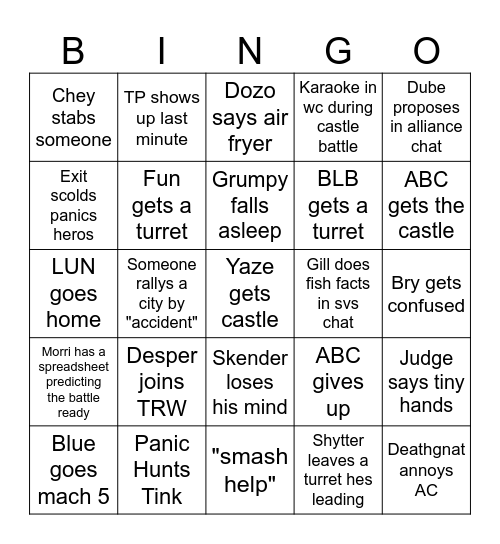 | B | I | N | G | O |
|---|---|---|---|---|
| Chey stabs someone | TP shows up last minute | Dozo says air fryer | Karaoke in wc during castle battle | Dube proposes in alliance chat |
| Exit scolds panics heros | Fun gets a turret | Grumpy falls asleep | BLB gets a turret | ABC gets the castle |
| LUN goes home | Someone rallys a city by "accident" | Yaze gets castle | Gill does fish facts in svs chat | Bry gets confused |
| Morri has a spreadsheet predicting the battle ready | Desper joins TRW | Skender loses his mind | ABC gives up | Judge says tiny hands |
| Blue goes mach 5 | Panic Hunts Tink | "smash help" | Shytter leaves a turret hes leading | Deathgnat annoys AC |